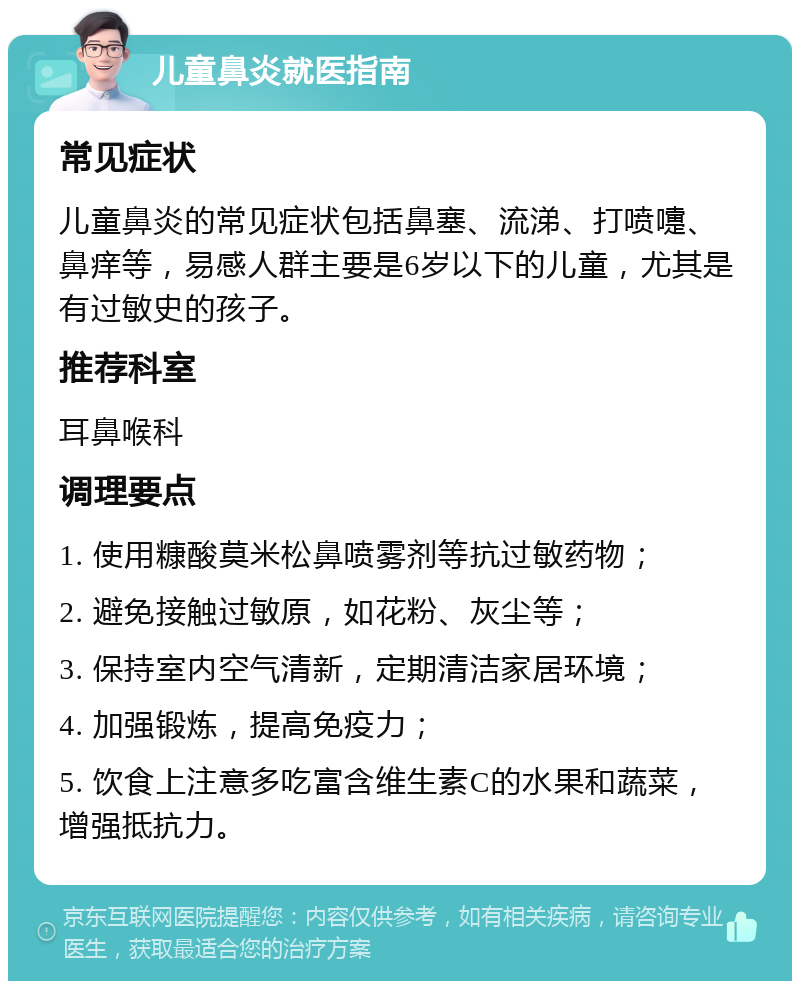 儿童鼻炎就医指南

常见症状

儿童鼻炎的常见症状包括鼻塞、流涕、打喷嚏、鼻痒等，易感人群主要是6岁以下的儿童，尤其是有过敏史的孩子。

推荐科室

耳鼻喉科

调理要点

1. 使用糠酸莫米松鼻喷雾剂等抗过敏药物；

2. 避免接触过敏原，如花粉、灰尘等；

3. 保持室内空气清新，定期清洁家居环境；

4. 加强锻炼，提高免疫力；

5. 饮食上注意多吃富含维生素C的水果和蔬菜，增强抵抗力。

京东互联网医院提醒您：内容仅供参考，如有相关疾病，请咨询专业医生，获取最适合您的治疗方案